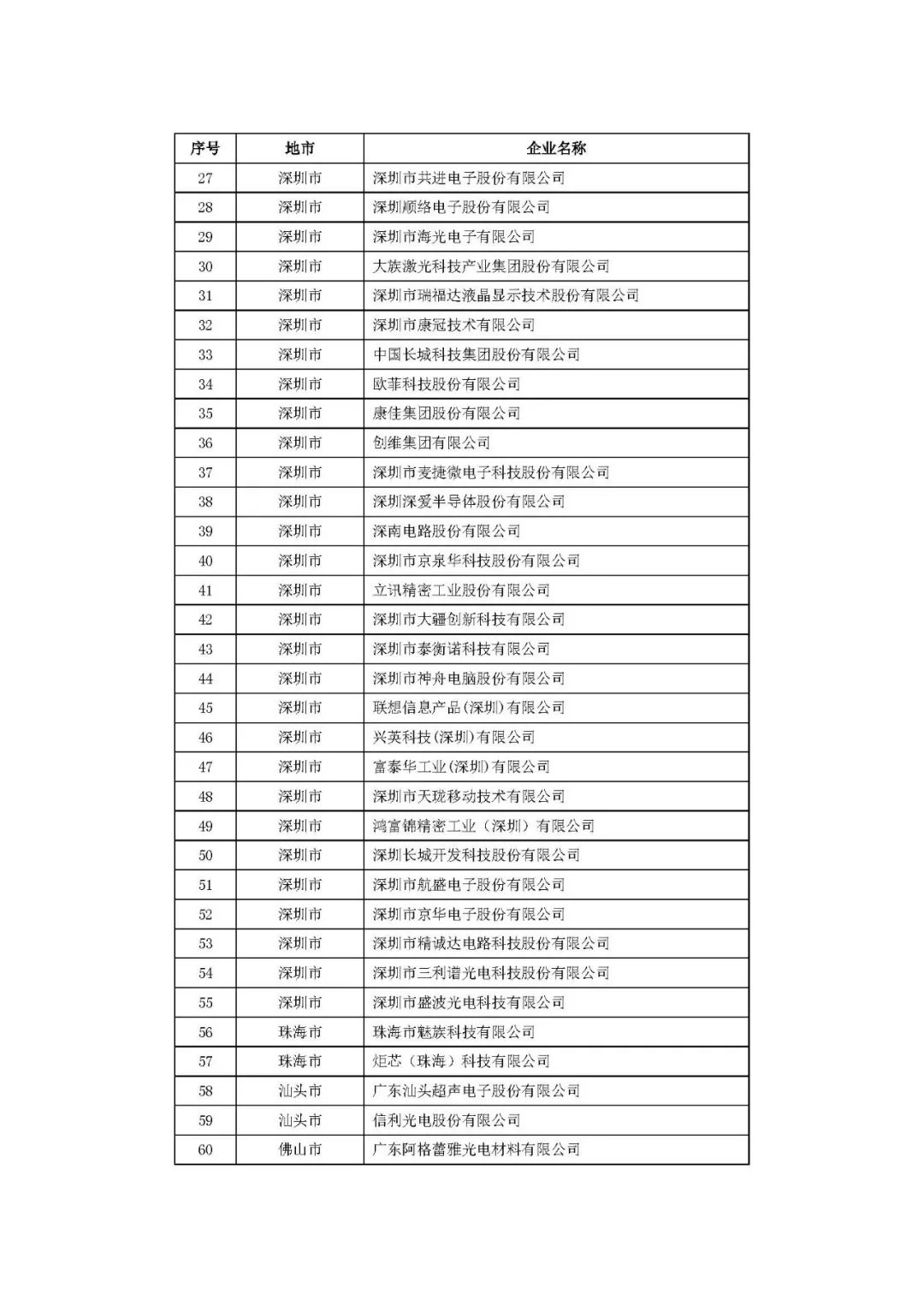 | 序号 | 地市 | 企业名称 |
|---|---|---|
| 27 | 深圳市 | 深圳市共进电子股份有限公司 |
| 28 | 深圳市 | 深圳顺络电子股份有限公司 |
| 29 | 深圳市 | 深圳市海光电子有限公司 |
| 30 | 深圳市 | 大族激光科技产业集团股份有限公司 |
| 31 | 深圳市 | 深圳市瑞福达液晶显示技术股份有限公司 |
| 32 | 深圳市 | 深圳市康冠技术有限公司 |
| 33 | 深圳市 | 中国长城科技集团股份有限公司 |
| 34 | 深圳市 | 欧菲科技股份有限公司 |
| 35 | 深圳市 | 康佳集团股份有限公司 |
| 36 | 深圳市 | 创维集团有限公司 |
| 37 | 深圳市 | 深圳市麦捷微电子科技股份有限公司 |
| 38 | 深圳市 | 深圳深爱半导体股份有限公司 |
| 39 | 深圳市 | 深南电路股份有限公司 |
| 40 | 深圳市 | 深圳市京泉华科技股份有限公司 |
| 41 | 深圳市 | 立讯精密工业股份有限公司 |
| 42 | 深圳市 | 深圳市大疆创新科技有限公司 |
| 43 | 深圳市 | 深圳市泰衡诺科技有限公司 |
| 44 | 深圳市 | 深圳市神舟电脑股份有限公司 |
| 45 | 深圳市 | 联想信息产品(深圳)有限公司 |
| 46 | 深圳市 | 兴英科技(深圳)有限公司 |
| 47 | 深圳市 | 富泰华工业(深圳)有限公司 |
| 48 | 深圳市 | 深圳市天珑移动技术有限公司 |
| 49 | 深圳市 | 鸿富锦精密工业（深圳）有限公司 |
| 50 | 深圳市 | 深圳长城开发科技股份有限公司 |
| 51 | 深圳市 | 深圳市航盛电子股份有限公司 |
| 52 | 深圳市 | 深圳市京华电子股份有限公司 |
| 53 | 深圳市 | 深圳市精诚达电路科技股份有限公司 |
| 54 | 深圳市 | 深圳市三利谱光电科技股份有限公司 |
| 55 | 深圳市 | 深圳市盛波光电科技有限公司 |
| 56 | 珠海市 | 珠海市魅族科技有限公司 |
| 57 | 珠海市 | 炬芯（珠海）科技有限公司 |
| 58 | 汕头市 | 广东汕头超声电子股份有限公司 |
| 59 | 汕头市 | 信利光电股份有限公司 |
| 60 | 佛山市 | 广东阿格蕾雅光电材料有限公司 |